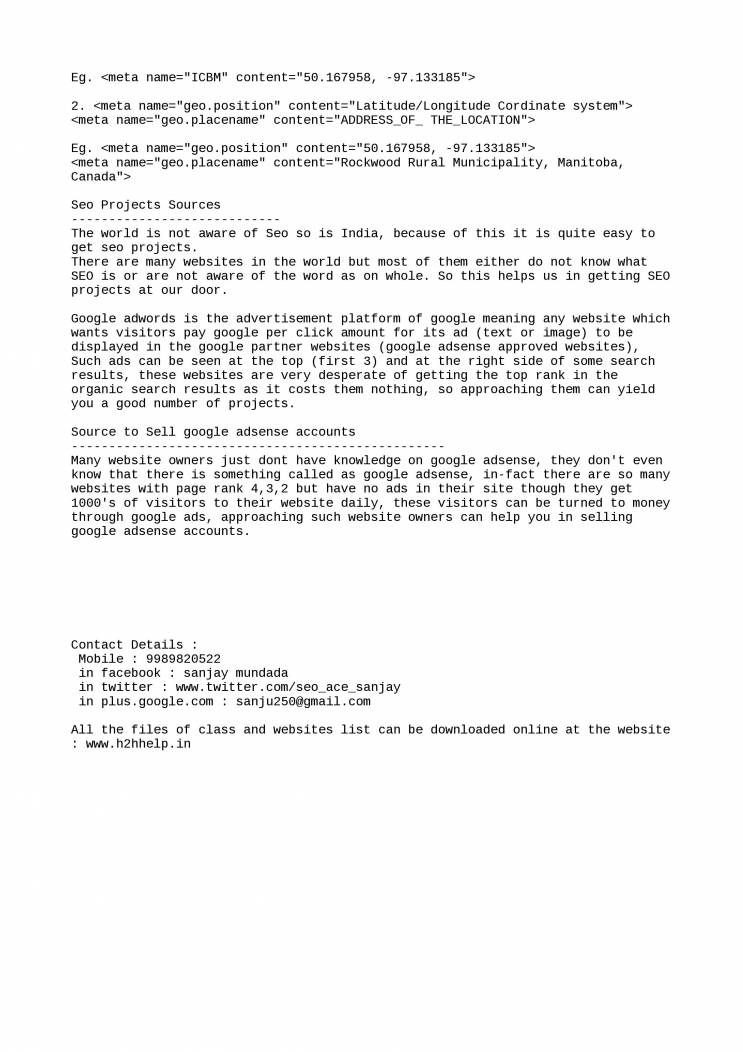 Eg. <meta name="ICBM" content="50.167958, -97.133185">

2. <meta name="geo.position" content="Latitude/Longitude Cordinate system">
<meta name="geo.placename" content="ADDRESS_OF_ THE_LOCATION">

Eg. <meta name="geo.position" content="50.167958, -97.133185">
<meta name="geo.placename" content="Rockwood Rural Municipality, Manitoba, Canada">

Seo Projects Sources
----------------------------
The world is not aware of Seo so is India, because of this it is quite easy to get seo projects.
There are many websites in the world but most of them either do not know what SEO is or are not aware of the word as on whole. So this helps us in getting SEO projects at our door.

Google adwords is the advertisement platform of google meaning any website which wants visitors pay google per click amount for its ad (text or image) to be displayed in the google partner websites (google adsense approved websites), Such ads can be seen at the top (first 3) and at the right side of some search results, these websites are very desperate of getting the top rank in the organic search results as it costs them nothing, so approaching them can yield you a good number of projects.

Source to Sell google adsense accounts
--------------------------------------------------
Many website owners just dont have knowledge on google adsense, they don't even know that there is something called as google adsense, in-fact there are so many websites with page rank 4,3,2 but have no ads in their site though they get 1000's of visitors to their website daily, these visitors can be turned to money through google ads, approaching such website owners can help you in selling google adsense accounts.

Contact Details :
Mobile : 9989820522
in facebook : sanjay mundada
in twitter : www.twitter.com/seo_ace_sanjay
in plus.google.com : sanju250@gmail.com

All the files of class and websites list can be downloaded online at the website : www.h2hhelp.in